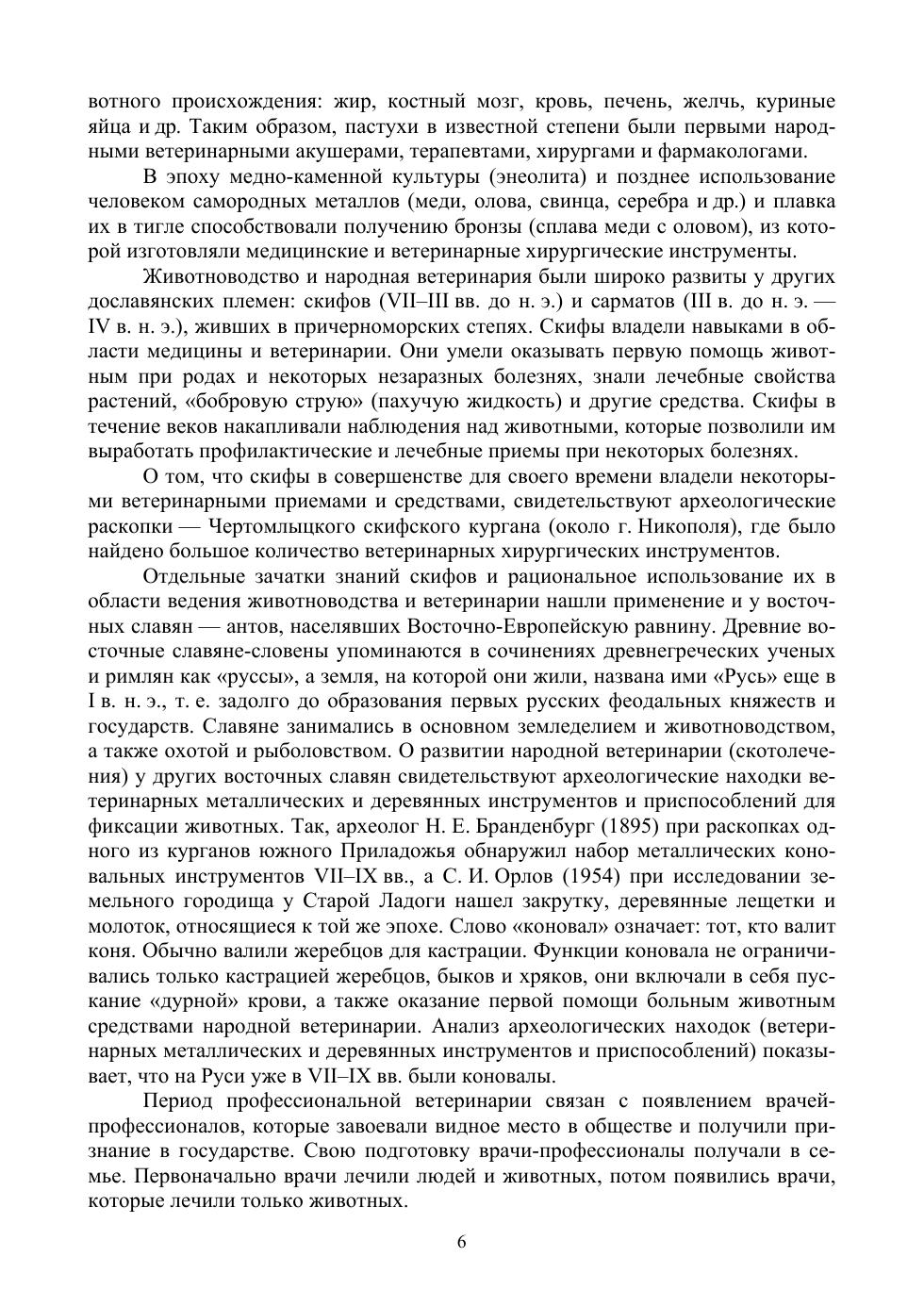 вотного происхождения: жир, костный мозг, кровь, печень, желчь, куриные яйца и др. Таким образом, пастухи в известной степени были первыми народными ветеринарными акушерами, терапевтами, хирургами и фармакологами.

В эпоху медно-каменной культуры (энеолита) и позднее использование человеком самородных металлов (меди, олова, свинца, серебра и др.) и плавка их в тигле способствовали получению бронзы (сплава меди с оловом), из которой изготовляли медицинские и ветеринарные хирургические инструменты.

Животноводство и народная ветеринария были широко развиты у других дославянских племен: скифов (VII–III вв. до н. э.) и сарматов (III в. до н. э. — IV в. н. э.), живших в причерноморских степях. Скифы владели навыками в области медицины и ветеринарии. Они умели оказывать первую помощь животным при родах и некоторых незаразных болезнях, знали лечебные свойства растений, «бобровую струю» (пахучую жидкость) и другие средства. Скифы в течение веков накапливали наблюдения над животными, которые позволили им выработать профилактические и лечебные приемы при некоторых болезнях.

О том, что скифы в совершенстве для своего времени владели некоторыми ветеринарными приемами и средствами, свидетельствуют археологические раскопки — Чертомлыцкого скифского кургана (около г. Никополя), где было найдено большое количество ветеринарных хирургических инструментов.

Отдельные зачатки знаний скифов и рациональное использование их в области ведения животноводства и ветеринарии нашли применение и у восточных славян — антов, населявших Восточно-Европейскую равнину. Древние восточные славяне-словены упоминаются в сочинениях древнегреческих ученых и римлян как «руссы», а земля, на которой они жили, названа ими «Русь» еще в I в. н. э., т. е. задолго до образования первых русских феодальных княжеств и государств. Славяне занимались в основном земледелием и животноводством, а также охотой и рыболовством. О развитии народной ветеринарии (скотолечения) у других восточных славян свидетельствуют археологические находки ветеринарных металлических и деревянных инструментов и приспособлений для фиксации животных. Так, археолог Н. Е. Бранденбург (1895) при раскопках одного из курганов южного Приладожья обнаружил набор металлических коновальных инструментов VII–IX вв., а С. И. Орлов (1954) при исследовании земельного городища у Старой Ладоги нашел закрутку, деревянные лещетки и молоток, относящиеся к той же эпохе. Слово «коновал» означает: тот, кто валит коня. Обычно валили жеребцов для кастрации. Функции коновала не ограничивались только кастрацией жеребцов, быков и хряков, они включали в себя пускание «дурной» крови, а также оказание первой помощи больным животным средствами народной ветеринарии. Анализ археологических находок (ветеринарных металлических и деревянных инструментов и приспособлений) показывает, что на Руси уже в VII–IX вв. были коновалы.

Период профессиональной ветеринарии связан с появлением врачей-профессионалов, которые завоевали видное место в обществе и получили признание в государстве. Свою подготовку врачи-профессионалы получали в семье. Первоначально врачи лечили людей и животных, потом появились врачи, которые лечили только животных.

6